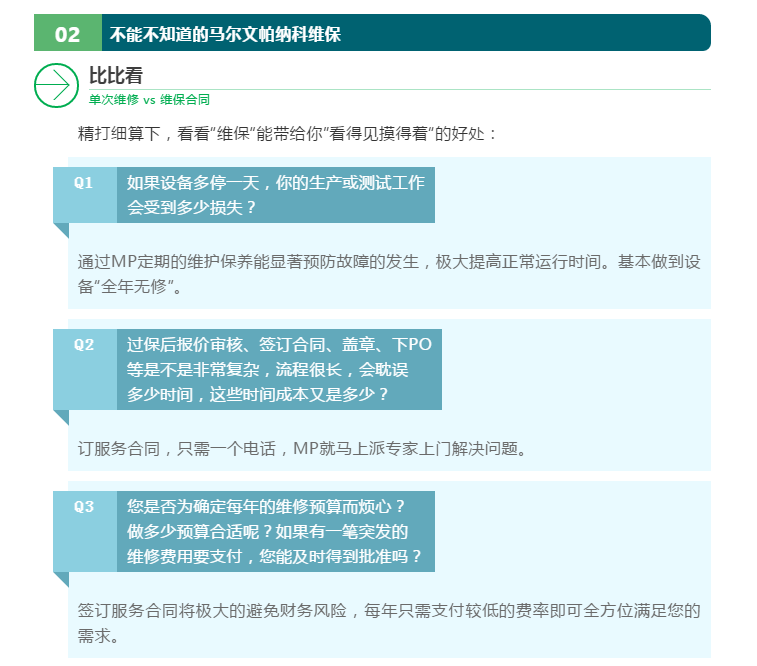 02 不能不知道的马尔文帕纳科维保

比比看
单次维修 vs 维保合同

精打细算下，看看“维保”能带给你“看得见摸得着”的好处：

Q1 如果设备多停一天，你的生产或测试工作会受到多少损失？

通过MP定期的维护保养能显著预防故障的发生，极大提高正常运行时间。基本做到设备“全年无修”。

Q2 过保后报价审核、签订合同、盖章、下PO等是不是非常复杂，流程很长，会耽误多少时间，这些时间成本又是多少？

订服务合同，只需一个电话，MP就马上派专家上门解决问题。

Q3 您是否为确定每年的维修预算而烦心？做多少预算合适呢？如果有一笔突发的维修费用要支付，您能及时得到批准吗？

签订服务合同将极大的避免财务风险，每年只需支付较低的费率即可全方位满足您的需求。